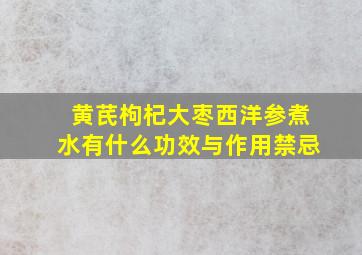 黄芪枸杞大枣西洋参煮水有什么功效与作用禁忌